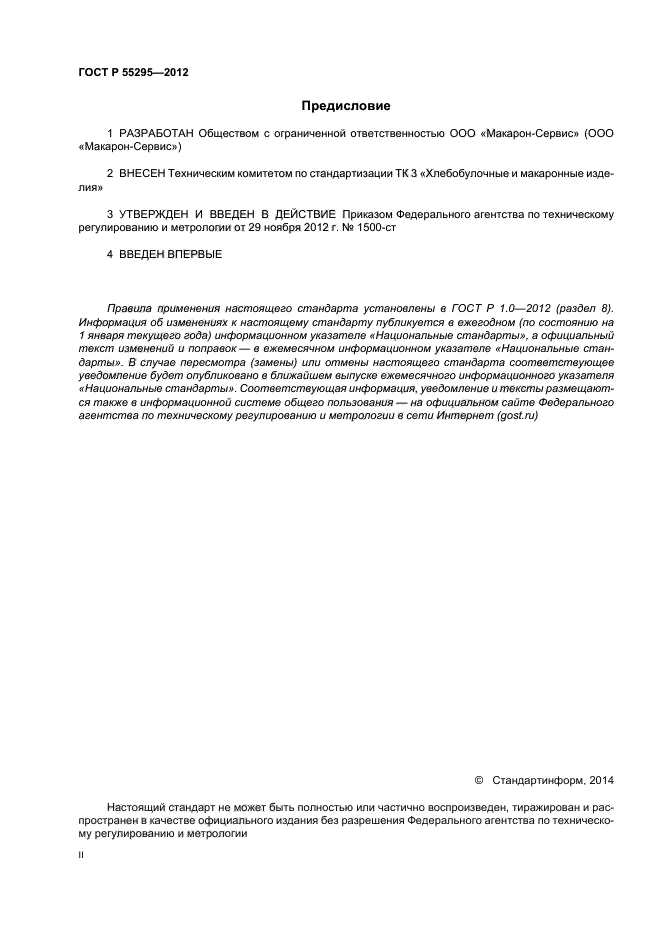 ГОСТ Р 55295—2012

Предисловие

1 РАЗРАБОТАН Обществом с ограниченной ответственностью ООО «Макарон-Сервис» (ООО «Макарон-Сервис»)

2 ВНЕСЕН Техническим комитетом по стандартизации ТК 3 «Хлебобулочные и макаронные изделия»

3 УТВЕРЖДЕН И ВВЕДЕН В ДЕЙСТВИЕ Приказом Федерального агентства по техническому регулированию и метрологии от 29 ноября 2012 г. № 1500-ст

4 ВВЕДЕН ВПЕРВЫЕ

Правила применения настоящего стандарта установлены в ГОСТ Р 1.0—2012 (раздел 8). Информация об изменениях к настоящему стандарту публикуется в ежегодном (по состоянию на 1 января текущего года) информационном указателе «Национальные стандарты», а официальный текст изменений и поправок — в ежемесячном информационном указателе «Национальные стандарты». В случае пересмотра (замены) или отмены настоящего стандарта соответствующее уведомление будет опубликовано в ближайшем выпуске ежемесячного информационного указателя «Национальные стандарты». Соответствующая информация, уведомление и тексты размещаются также в информационной системе общего пользования — на официальном сайте Федерального агентства по техническому регулированию и метрологии в сети Интернет (gost.ru)

© Стандартинформ, 2014

Настоящий стандарт не может быть полностью или частично воспроизведен, тиражирован и распространен в качестве официального издания без разрешения Федерального агентства по техническому регулированию и метрологии

II